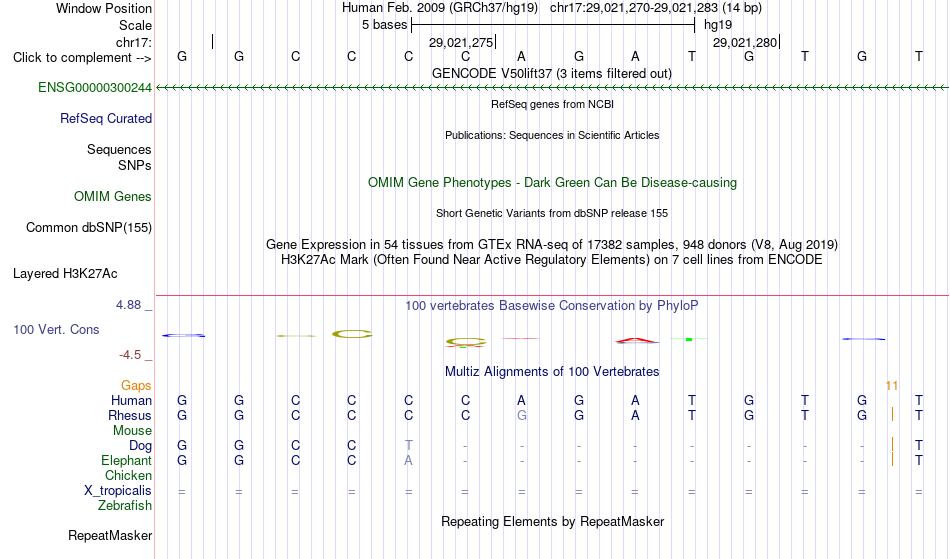 Window Position	Human Feb. 2009 (GRCh37/hg19) chr17:29,021,270-29,021,283 (14 bp)
Scale	5 bases	hg19
chr17:	29,021,275	29,021,280
Click to complement --> G G C C C C A G A T G T G T
GENCODE V50lift37 (3 items filtered out)
ENSG00000300244
RefSeq genes from NCBI
RefSeq Curated
Publications: Sequences in Scientific Articles
Sequences
SNPs
OMIM Gene Phenotypes - Dark Green Can Be Disease-causing
OMIM Genes
Short Genetic Variants from dbSNP release 155
Common dbSNP(155)
Gene Expression in 54 tissues from GTEx RNA-seq of 17382 samples, 948 donors (V8, Aug 2019)
H3K27Ac Mark (Often Found Near Active Regulatory Elements) on 7 cell lines from ENCODE
Layered H3K27Ac
4.88 _
100 vertebrates Basewise Conservation by PhyloP
100 Vert. Cons
-4.5 _
Multiz Alignments of 100 Vertebrates
Gaps	11
Human G G C C C C A G A T G T G T
Rhesus G G C C C C G G A T G T G T
Mouse
Dog G G C C T - - - - - - - - T
Elephant G G C C A - - - - - - - - T
Chicken
X_tropicalis = = = = = = = = = = = = = =
Zebrafish
Repeating Elements by RepeatMasker
RepeatMasker